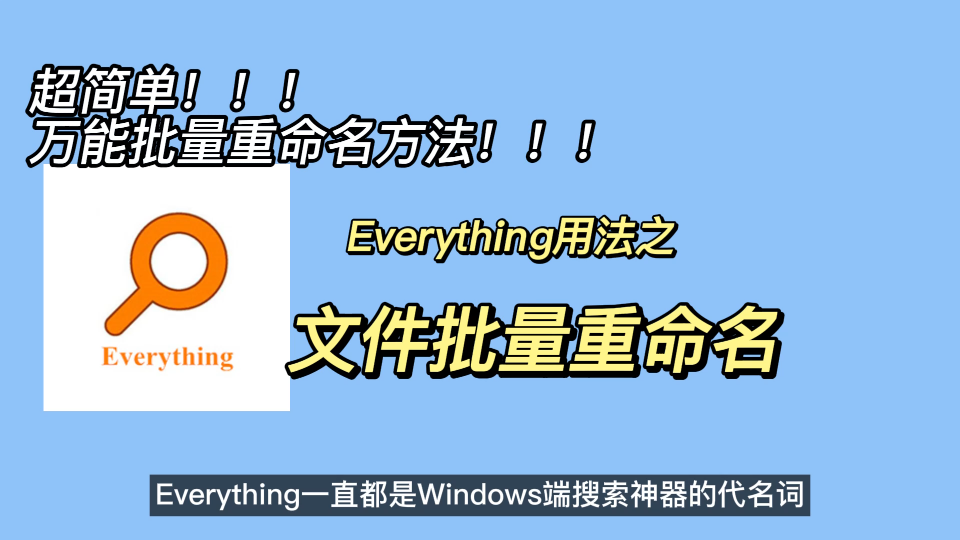 超简单！！！
万能批量重命名方法！！！

Everything

Everything用法之

文件批量重命名

Everything一直都是Windows端搜索神器的代名词